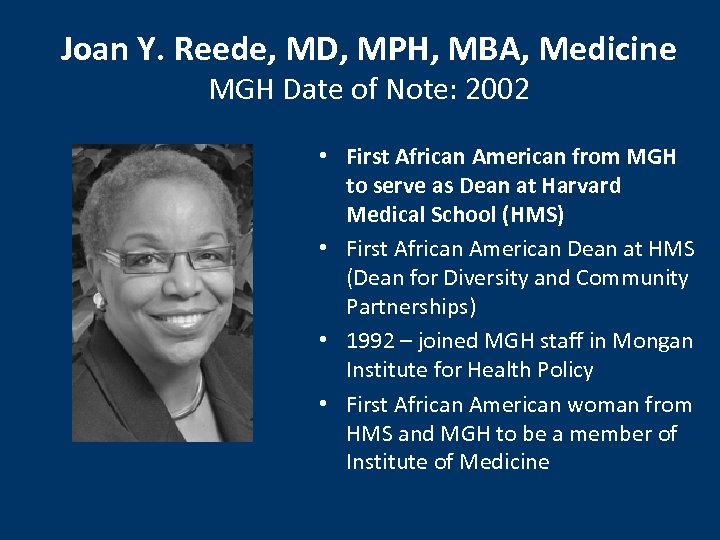 Joan Y. Reede, MD, MPH, MBA, Medicine
MGH Date of Note: 2002

• First African American from MGH to serve as Dean at Harvard Medical School (HMS)
• First African American Dean at HMS (Dean for Diversity and Community Partnerships)
• 1992 – joined MGH staff in Mongan Institute for Health Policy
• First African American woman from HMS and MGH to be a member of Institute of Medicine